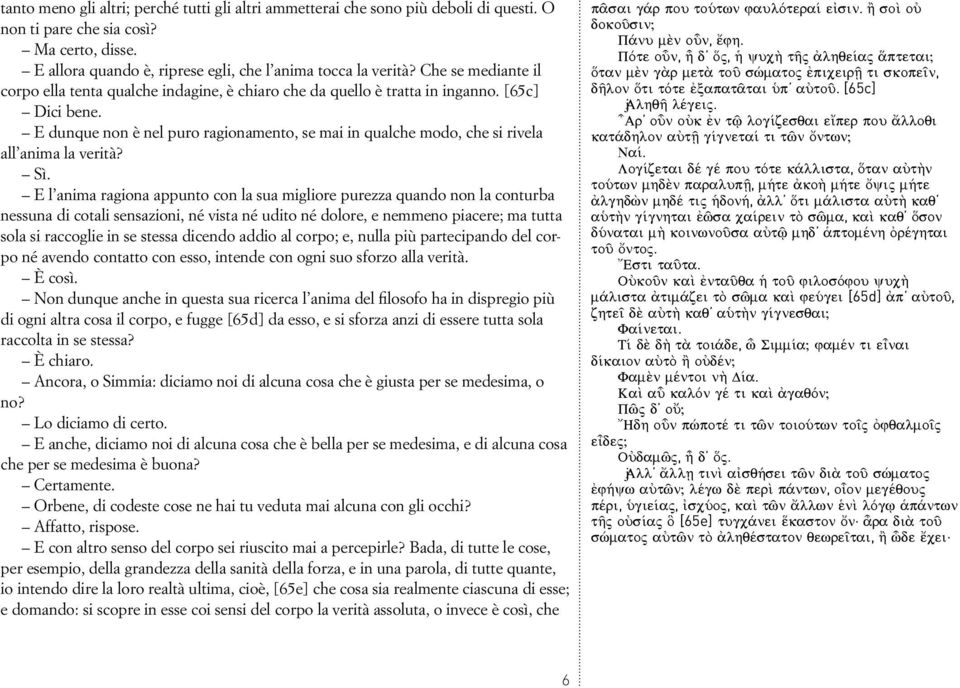 tanto meno gli altri; perché tutti gli altri ammetterai che sono più deboli di questi. O non ti pare che sia così?

– Ma certo, disse.

– E allora quando è, riprese egli, che l'anima tocca la verità? Che se mediante il corpo ella tenta qualche indagine, è chiaro che da quello è tratta in inganno. [65c]

– Dici bene.

– E dunque non è nel puro ragionamento, se mai in qualche modo, che si rivela all'anima la verità?

– Sì.

– E l'anima ragiona appunto con la sua migliore purezza quando non la conturba nessuna di cotali sensazioni, né vista né udito né dolore, e nemmeno piacere; ma tutta sola si raccoglie in se stessa dicendo addio al corpo; e, nulla più partecipando del corpo né avendo contatto con esso, intende con ogni suo sforzo alla verità.

– È così.

– Non dunque anche in questa sua ricerca l'anima del filosofo ha in dispregio più di ogni altra cosa il corpo, e fugge [65d] da esso, e si sforza anzi di essere tutta sola raccolta in se stessa?

– È chiaro.

– Ancora, o Simmia: diciamo noi di alcuna cosa che è giusta per se medesima, o no?

– Lo diciamo di certo.

– E anche, diciamo noi di alcuna cosa che è bella per se medesima, e di alcuna cosa che per se medesima è buona?

– Certamente.

– Orbene, di codeste cose ne hai tu veduta mai alcuna con gli occhi?

– Affatto, rispose.

– E con altro senso del corpo sei riuscito mai a percepirle? Bada, di tutte le cose, per esempio, della grandezza della sanità della forza, e in una parola, di tutte quante, io intendo dire la loro realtà ultima, cioè, [65e] che cosa sia realmente ciascuna di esse; e domando: si scopre in esse coi sensi del corpo la verità assoluta, o invece è così, che

πᾶσαι γάρ που τούτων φαυλότεραί εἰσιν. ἢ σοὶ οὐ δοκοῦσιν;

Πάνυ μὲν οὖν, ἔφη.

Πότε οὖν, ἦ δ᾽ ὅς, ἡ ψυχὴ τῆς ἀληθείας ἅπτεται; ὅταν μὲν γὰρ μετὰ τοῦ σώματος ἐπιχειρῇ τι σκοπεῖν, δῆλον ὅτι τότε ἐξαπατᾶται ὑπ᾽ αὐτοῦ. [65c]

Ἀληθῆ λέγεις.

Ἆρ᾽ οὖν οὐκ ἐν τῷ λογίζεσθαι εἴπερ που ἄλλοθι κατάδηλον αὐτῇ γίγνεταί τι τῶν ὄντων;

Ναί.

Λογίζεται δέ γέ που τότε κάλλιστα, ὅταν αὐτὴν τούτων μηδὲν παραλυπῇ, μήτε ἀκοὴ μήτε ὄψις μήτε ἀλγηδὼν μηδέ τις ἡδονή, ἀλλ᾽ ὅτι μάλιστα αὐτὴ καθ᾽ αὑτὴν γίγνηται ἐῶσα χαίρειν τὸ σῶμα, καὶ καθ᾽ ὅσον δύναται μὴ κοινωνοῦσα αὐτῷ μηδ᾽ ἁπτομένη ὀρέγηται τοῦ ὄντος.

Ἔστι ταῦτα.

Οὐκοῦν καὶ ἐνταῦθα ἡ τοῦ φιλοσόφου ψυχὴ μάλιστα ἀτιμάζει τὸ σῶμα καὶ φεύγει [65d] ἀπ᾽ αὐτοῦ, ζητεῖ δὲ αὐτὴ καθ᾽ αὑτὴν γίγνεσθαι;

Φαίνεται.

Τί δὲ δὴ τὰ τοιάδε, ὦ Σιμμία; φαμέν τι εἶναι δίκαιον αὐτὸ ἢ οὐδέν;

Φαμὲν μέντοι νὴ Δία.

Καὶ αὖ καλόν γέ τι καὶ ἀγαθόν;

Πῶς δ᾽ οὔ;

Ἤδη οὖν πώποτέ τι τῶν τοιούτων τοῖς ὀφθαλμοῖς εἶδες;

Οὐδαμῶς, ἦ δ᾽ ὅς.

Ἀλλ᾽ ἄλλῃ τινὶ αἰσθήσει τῶν διὰ τοῦ σώματος ἐφήψω αὐτῶν; λέγω δὲ περὶ πάντων, οἷον μεγέθους πέρι, ὑγιείας, ἰσχύος, καὶ τῶν ἄλλων ἑνὶ λόγῳ ἁπάντων τῆς οὐσίας ὃ [65e] τυγχάνει ἕκαστον ὄν· ἆρα διὰ τοῦ σώματος αὐτῶν τὸ ἀληθέστατον θεωρεῖται, ἢ ὧδε ἔχει·

6